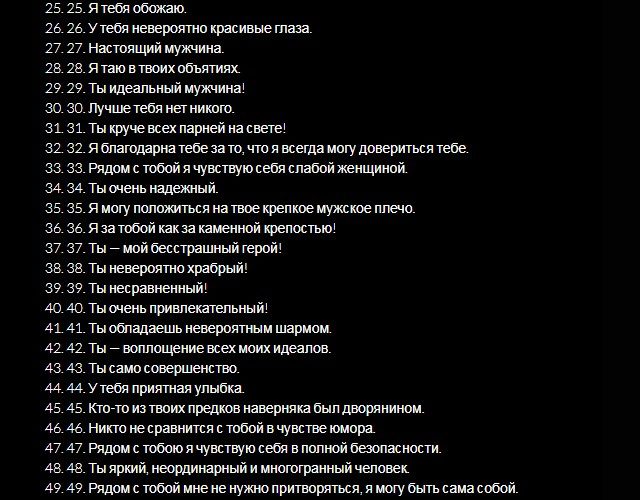 25. 25. Я тебя обожаю.
26. 26. У тебя невероятно красивые глаза.
27. 27. Настоящий мужчина.
28. 28. Я таю в твоих объятиях.
29. 29. Ты идеальный мужчина!
30. 30. Лучше тебя нет никого.
31. 31. Ты круче всех парней на свете!
32. 32. Я благодарна тебе за то, что я всегда могу довериться тебе.
33. 33. Рядом с тобой я чувствую себя слабой женщиной.
34. 34. Ты очень надежный.
35. 35. Я могу положиться на твое крепкое мужское плечо.
36. 36. Я за тобой как за каменной крепостью!
37. 37. Ты — мой бесстрашный герой!
38. 38. Ты невероятно храбрый!
39. 39. Ты несравненный!
40. 40. Ты очень привлекательный!
41. 41. Ты обладаешь невероятным шармом.
42. 42. Ты — воплощение всех моих идеалов.
43. 43. Ты само совершенство.
44. 44. У тебя приятная улыбка.
45. 45. Кто-то из твоих предков наверняка был дворянином.
46. 46. Никто не сравнится с тобой в чувстве юмора.
47. 47. Рядом с тобою я чувствую себя в полной безопасности.
48. 48. Ты яркий, неординарный и многогранный человек.
49. 49. Рядом с тобой мне не нужно притворяться, я могу быть сама собой.